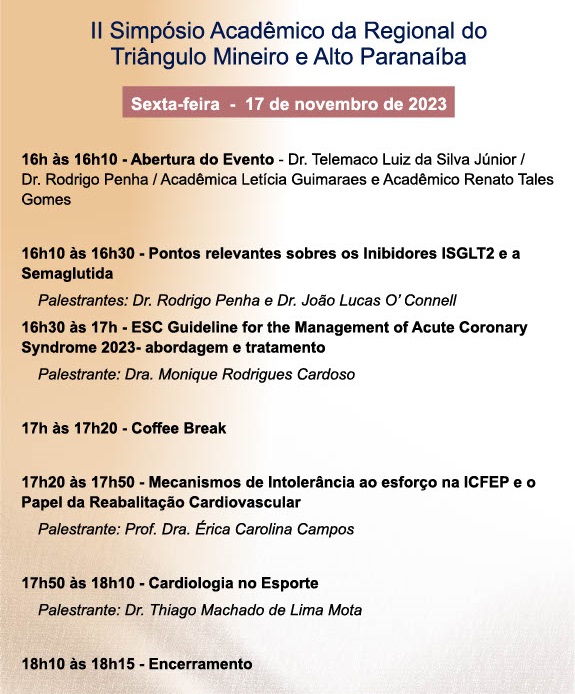 II Simpósio Acadêmico da Regional do Triângulo Mineiro e Alto Paranaíba

Sexta-feira - 17 de novembro de 2023

16h às 16h10 - Abertura do Evento - Dr. Telemaco Luiz da Silva Júnior / Dr. Rodrigo Penha / Acadêmica Letícia Guimaraes e Acadêmico Renato Tales Gomes

16h10 às 16h30 - Pontos relevantes sobres os Inibidores ISGLT2 e a Semaglutida

Palestrantes: Dr. Rodrigo Penha e Dr. João Lucas O' Connell

16h30 às 17h - ESC Guideline for the Management of Acute Coronary Syndrome 2023- abordagem e tratamento

Palestrante: Dra. Monique Rodrigues Cardoso

17h às 17h20 - Coffee Break

17h20 às 17h50 - Mecanismos de Intolerância ao esforço na ICFEP e o Papel da Reabalitação Cardiovascular

Palestrante: Prof. Dra. Érica Carolina Campos

17h50 às 18h10 - Cardiologia no Esporte

Palestrante: Dr. Thiago Machado de Lima Mota

18h10 às 18h15 - Encerramento